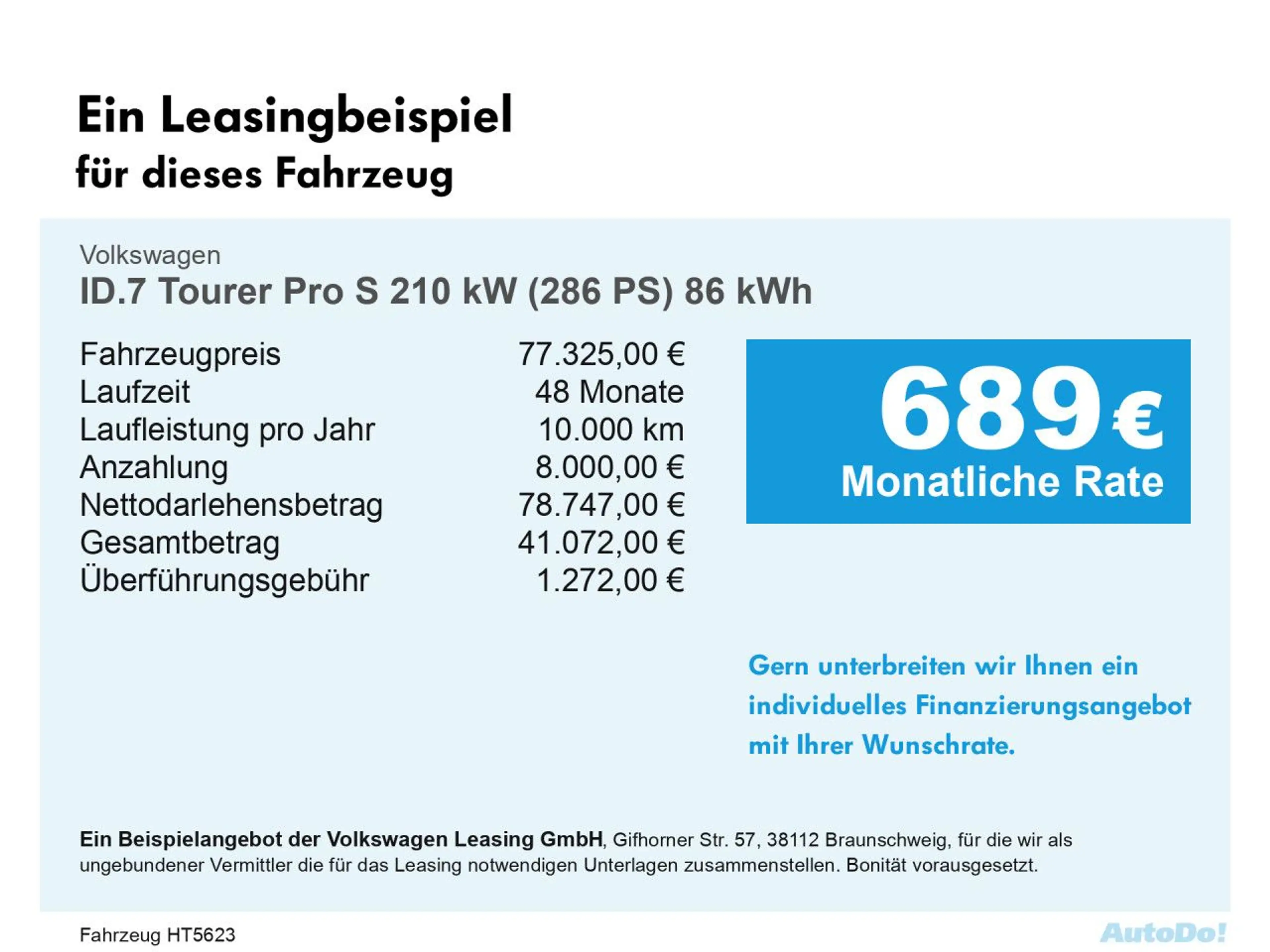 Ein Leasingbeispiel
für dieses Fahrzeug

Volkswagen
ID.7 Tourer Pro S 210 kW (286 PS) 86 kWh

Fahrzeugpreis 77.325,00 €
Laufzeit 48 Monate
Laufleistung pro Jahr 10.000 km
Anzahlung 8.000,00 €
Nettodarlehensbetrag 78.747,00 €
Gesamtbetrag 41.072,00 €
Überführungsgebühr 1.272,00 €

689 €
Monatliche Rate

Gern unterbreiten wir Ihnen ein individuelles Finanzierungsangebot mit Ihrer Wunschrate.

Ein Beispielangebot der Volkswagen Leasing GmbH, Gifhorner Str. 57, 38112 Braunschweig, für die wir als ungebundener Vermittler die für das Leasing notwendigen Unterlagen zusammenstellen. Bonität vorausgesetzt.

Fahrzeug HT5623

AutoDo!